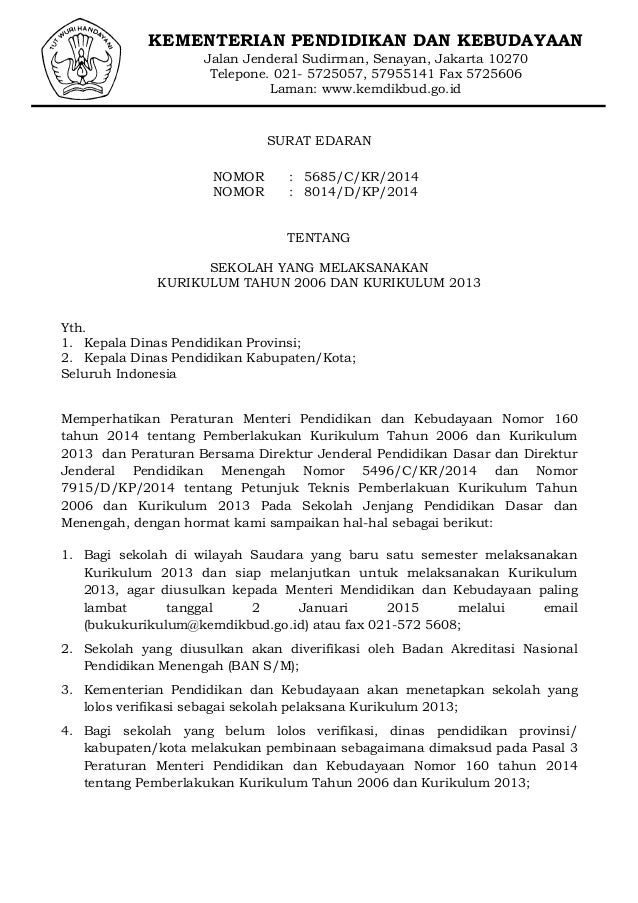 TUT WURI HANDAYANI

KEMENTERIAN PENDIDIKAN DAN KEBUDAYAAN
Jalan Jenderal Sudirman, Senayan, Jakarta 10270
Telepone. 021- 5725057, 57955141 Fax 5725606
Laman: www.kemdikbud.go.id

SURAT EDARAN

NOMOR : 5685/C/KR/2014
NOMOR : 8014/D/KP/2014

TENTANG

SEKOLAH YANG MELAKSANAKAN
KURIKULUM TAHUN 2006 DAN KURIKULUM 2013

Yth.
1. Kepala Dinas Pendidikan Provinsi;
2. Kepala Dinas Pendidikan Kabupaten/Kota;
Seluruh Indonesia

Memperhatikan Peraturan Menteri Pendidikan dan Kebudayaan Nomor 160 tahun 2014 tentang Pemberlakukan Kurikulum Tahun 2006 dan Kurikulum 2013 dan Peraturan Bersama Direktur Jenderal Pendidikan Dasar dan Direktur Jenderal Pendidikan Menengah Nomor 5496/C/KR/2014 dan Nomor 7915/D/KP/2014 tentang Petunjuk Teknis Pemberlakuan Kurikulum Tahun 2006 dan Kurikulum 2013 Pada Sekolah Jenjang Pendidikan Dasar dan Menengah, dengan hormat kami sampaikan hal-hal sebagai berikut:

1. Bagi sekolah di wilayah Saudara yang baru satu semester melaksanakan Kurikulum 2013 dan siap melanjutkan untuk melaksanakan Kurikulum 2013, agar diusulkan kepada Menteri Mendidikan dan Kebudayaan paling lambat tanggal 2 Januari 2015 melalui email (bukukurikulum@kemdikbud.go.id) atau fax 021-572 5608;

2. Sekolah yang diusulkan akan diverifikasi oleh Badan Akreditasi Nasional Pendidikan Menengah (BAN S/M);

3. Kementerian Pendidikan dan Kebudayaan akan menetapkan sekolah yang lolos verifikasi sebagai sekolah pelaksana Kurikulum 2013;

4. Bagi sekolah yang belum lolos verifikasi, dinas pendidikan provinsi/ kabupaten/kota melakukan pembinaan sebagaimana dimaksud pada Pasal 3 Peraturan Menteri Pendidikan dan Kebudayaan Nomor 160 tahun 2014 tentang Pemberlakukan Kurikulum Tahun 2006 dan Kurikulum 2013;